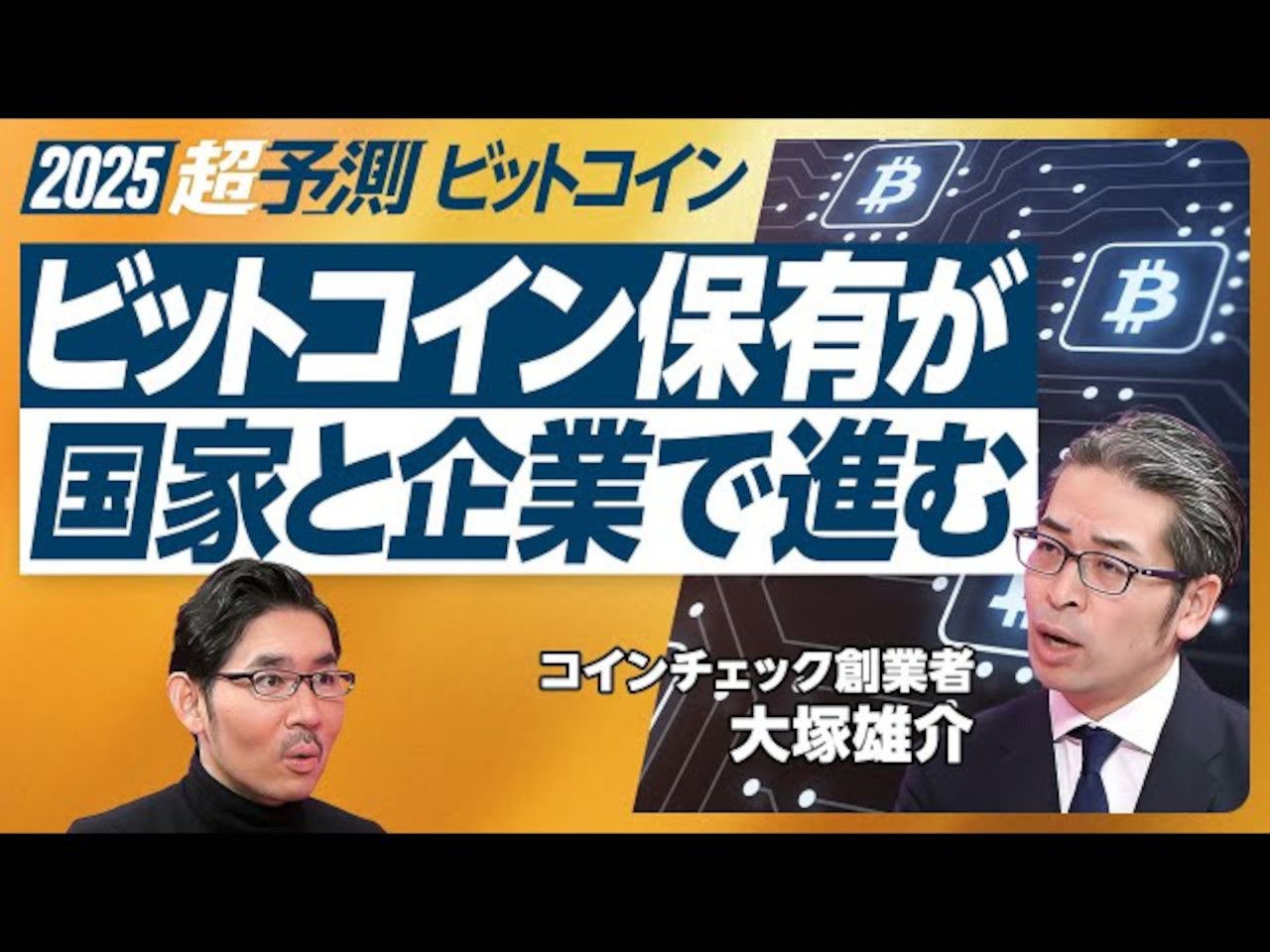 2025 超予測 ビットコイン

ビットコイン保有が
国家と企業で進む

コインチェック創業者
大塚雄介